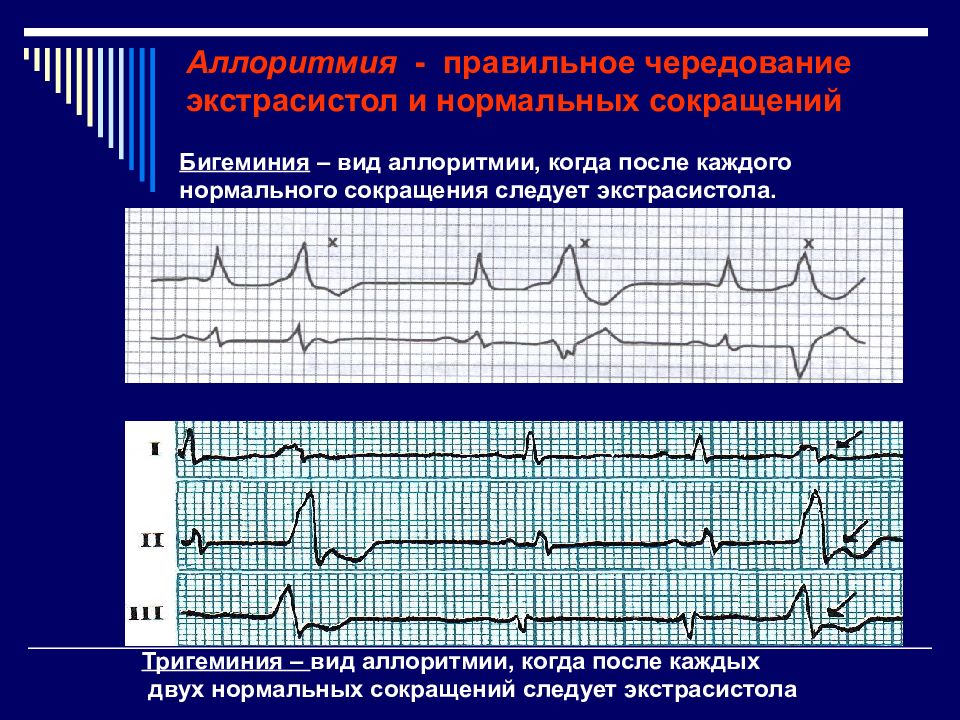 Аллоритмия - правильное чередование экстрасистол и нормальных сокращений

Бигеминия – вид аллоритмии, когда после каждого нормального сокращения следует экстрасистола.

x x x

I

II

III

Тригеминия – вид аллоритмии, когда после каждых двух нормальных сокращений следует экстрасистола